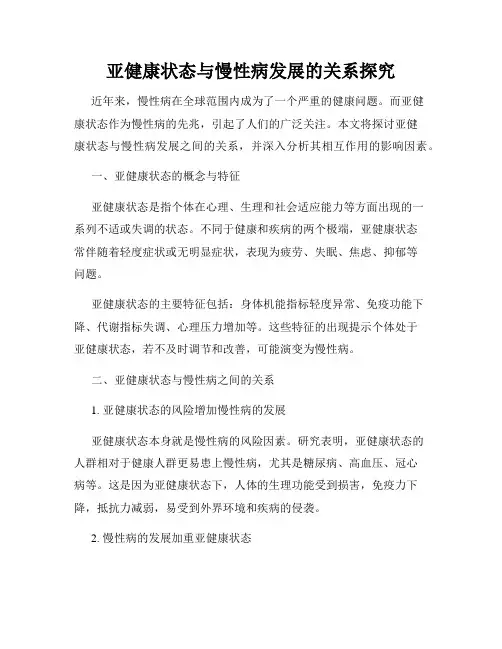 亚健康状态与慢性病发展的关系探究

近年来，慢性病在全球范围内成为了一个严重的健康问题。而亚健康状态作为慢性病的先兆，引起了人们的广泛关注。本文将探讨亚健康状态与慢性病发展之间的关系，并深入分析其相互作用的影响因素。

一、亚健康状态的概念与特征

亚健康状态是指个体在心理、生理和社会适应能力等方面出现的一系列不适或失调的状态。不同于健康和疾病的两个极端，亚健康状态常伴随着轻度症状或无明显症状，表现为疲劳、失眠、焦虑、抑郁等问题。

亚健康状态的主要特征包括：身体机能指标轻度异常、免疫功能下降、代谢指标失调、心理压力增加等。这些特征的出现提示个体处于亚健康状态，若不及时调节和改善，可能演变为慢性病。

二、亚健康状态与慢性病之间的关系

1. 亚健康状态的风险增加慢性病的发展

亚健康状态本身就是慢性病的风险因素。研究表明，亚健康状态的人群相对于健康人群更易患上慢性病，尤其是糖尿病、高血压、冠心病等。这是因为亚健康状态下，人体的生理功能受到损害，免疫力下降，抵抗力减弱，易受到外界环境和疾病的侵袭。

2. 慢性病的发展加重亚健康状态